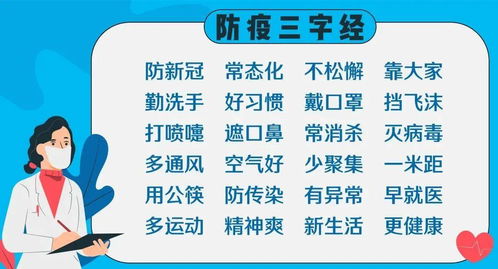 防疫三字经

防新冠 常态化 不松懈 靠大家
勤洗手 好习惯 戴口罩 挡飞沫
打喷嚏 遮口鼻 常消杀 灭病毒
多通风 空气好 少聚集 一米距
用公筷 防传染 有异常 早就医
多运动 精神爽 新生活 更健康